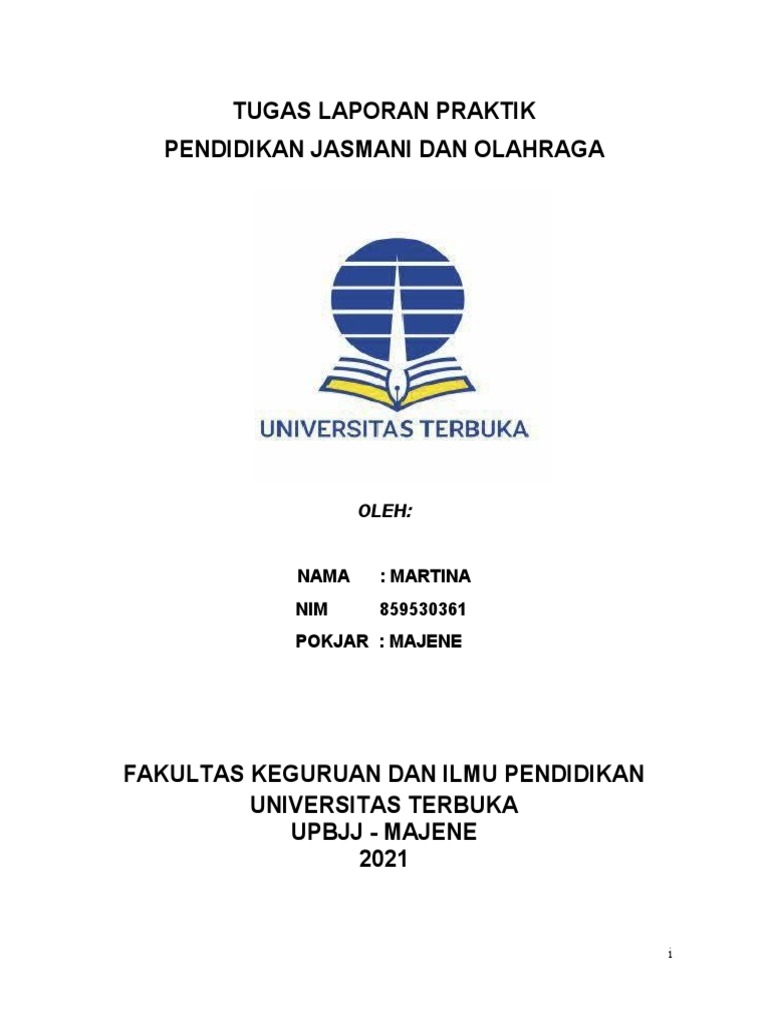 TUGAS LAPORAN PRAKTIK
PENDIDIKAN JASMANI DAN OLAHRAGA

UNIVERSITAS TERBUKA

OLEH:

NAMA : MARTINA
NIM 859530361
POKJAR : MAJENE

FAKULTAS KEGURUAN DAN ILMU PENDIDIKAN
UNIVERSITAS TERBUKA
UPBJJ - MAJENE
2021

i